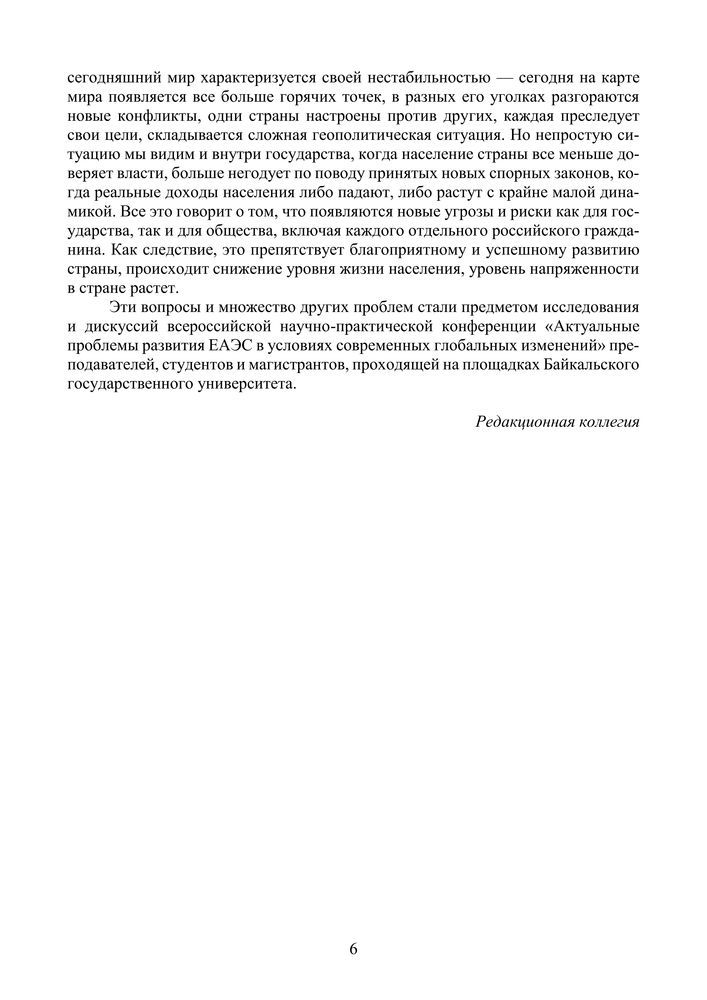 сегодняшний мир характеризуется своей нестабильностью — сегодня на карте мира появляется все больше горячих точек, в разных его уголках разгораются новые конфликты, одни страны настроены против других, каждая преследует свои цели, складывается сложная геополитическая ситуация. Но непростую ситуацию мы видим и внутри государства, когда население страны все меньше доверяет власти, больше негодует по поводу принятых новых спорных законов, когда реальные доходы населения либо падают, либо растут с крайне малой динамикой. Все это говорит о том, что появляются новые угрозы и риски как для государства, так и для общества, включая каждого отдельного российского гражданина. Как следствие, это препятствует благоприятному и успешному развитию страны, происходит снижение уровня жизни населения, уровень напряженности в стране растет.

Эти вопросы и множество других проблем стали предметом исследования и дискуссий всероссийской научно-практической конференции «Актуальные проблемы развития ЕАЭС в условиях современных глобальных изменений» преподавателей, студентов и магистрантов, проходящей на площадках Байкальского государственного университета.

Редакционная коллегия

6